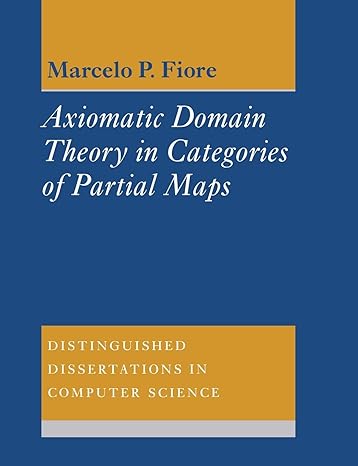 Marcelo P. Fiore

Axiomatic Domain Theory in Categories of Partial Maps

DISTINGUISHED DISSERTATIONS IN COMPUTER SCIENCE